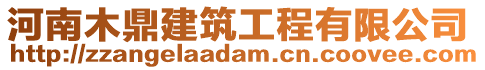 河南木鼎建筑工程有限公司
http://zzangelaadam.cn.coovee.com